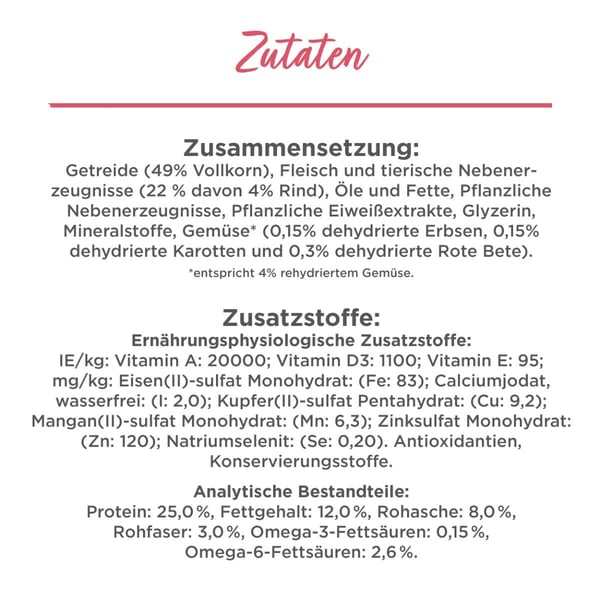 Zutaten

Zusammensetzung:

Getreide (49% Vollkorn), Fleisch und tierische Nebenerzeugnisse (22 % davon 4% Rind), Öle und Fette, Pflanzliche Nebenerzeugnisse, Pflanzliche Eiweißextrakte, Glyzerin, Mineralstoffe, Gemüse* (0,15% dehydrierte Erbsen, 0,15% dehydrierte Karotten und 0,3% dehydrierte Rote Bete).

*entspricht 4% rehydriertem Gemüse.

Zusatzstoffe:

Ernährungsphysiologische Zusatzstoffe:

IE/kg: Vitamin A: 20000; Vitamin D3: 1100; Vitamin E: 95; mg/kg: Eisen(II)-sulfat Monohydrat: (Fe: 83); Calciumjodat, wasserfrei: (I: 2,0); Kupfer(II)-sulfat Pentahydrat: (Cu: 9,2); Mangan(II)-sulfat Monohydrat: (Mn: 6,3); Zinksulfat Monohydrat: (Zn: 120); Natriumselenit: (Se: 0,20). Antioxidantien, Konservierungsstoffe.

Analytische Bestandteile:

Protein: 25,0 %, Fettgehalt: 12,0 %, Rohasche: 8,0 %, Rohfaser: 3,0 %, Omega-3-Fettsäuren: 0,15 %, Omega-6-Fettsäuren: 2,6 %.